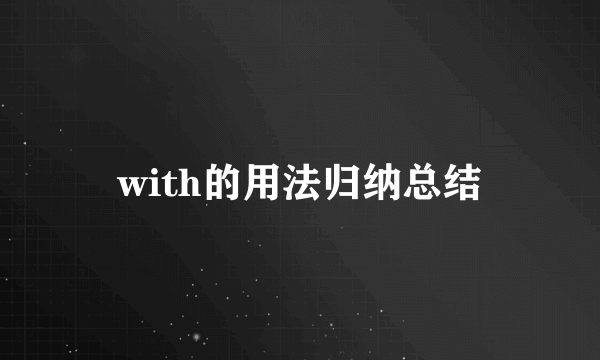 with的用法归纳总结